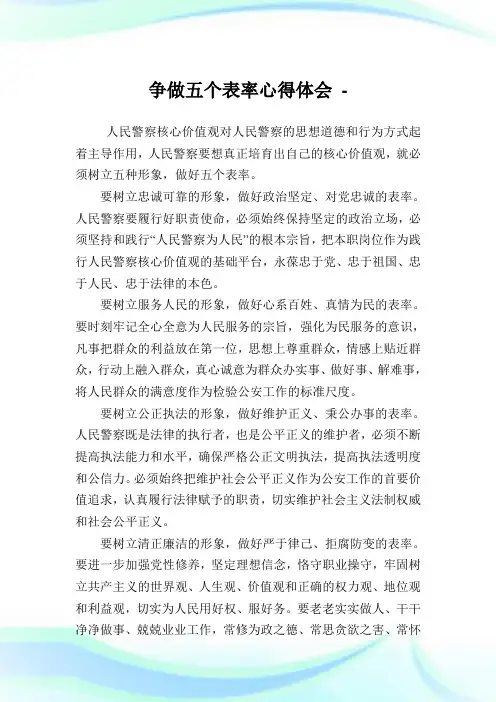 争做五个表率心得体会 -

人民警察核心价值观对人民警察的思想道德和行为方式起着主导作用，人民警察要想真正培育出自己的核心价值观，就必须树立五种形象，做好五个表率。

要树立忠诚可靠的形象，做好政治坚定、对党忠诚的表率。人民警察要履行好职责使命，必须始终保持坚定的政治立场，必须坚持和践行“人民警察为人民”的根本宗旨，把本职岗位作为践行人民警察核心价值观的基础平台，永葆忠于党、忠于祖国、忠于人民、忠于法律的本色。

要树立服务人民的形象，做好心系百姓、真情为民的表率。要时刻牢记全心全意为人民服务的宗旨，强化为民服务的意识，凡事把群众的利益放在第一位，思想上尊重群众，情感上贴近群众，行动上融入群众，真心诚意为群众办实事、做好事、解难事，将人民群众的满意度作为检验公安工作的标准尺度。

要树立公正执法的形象，做好维护正义、秉公办事的表率。人民警察既是法律的执行者，也是公平正义的维护者，必须不断提高执法能力和水平，确保严格公正文明执法，提高执法透明度和公信力。必须始终把维护社会公平正义作为公安工作的首要价值追求，认真履行法律赋予的职责，切实维护社会主义法制权威和社会公平正义。

要树立清正廉洁的形象，做好严于律己、拒腐防变的表率。要进一步加强党性修养，坚定理想信念，恪守职业操守，牢固树立共产主义的世界观、人生观、价值观和正确的权力观、地位观和利益观，切实为人民用好权、服好务。要老老实实做人、干干净净做事、兢兢业业工作，常修为政之德、常思贪欲之害、常怀